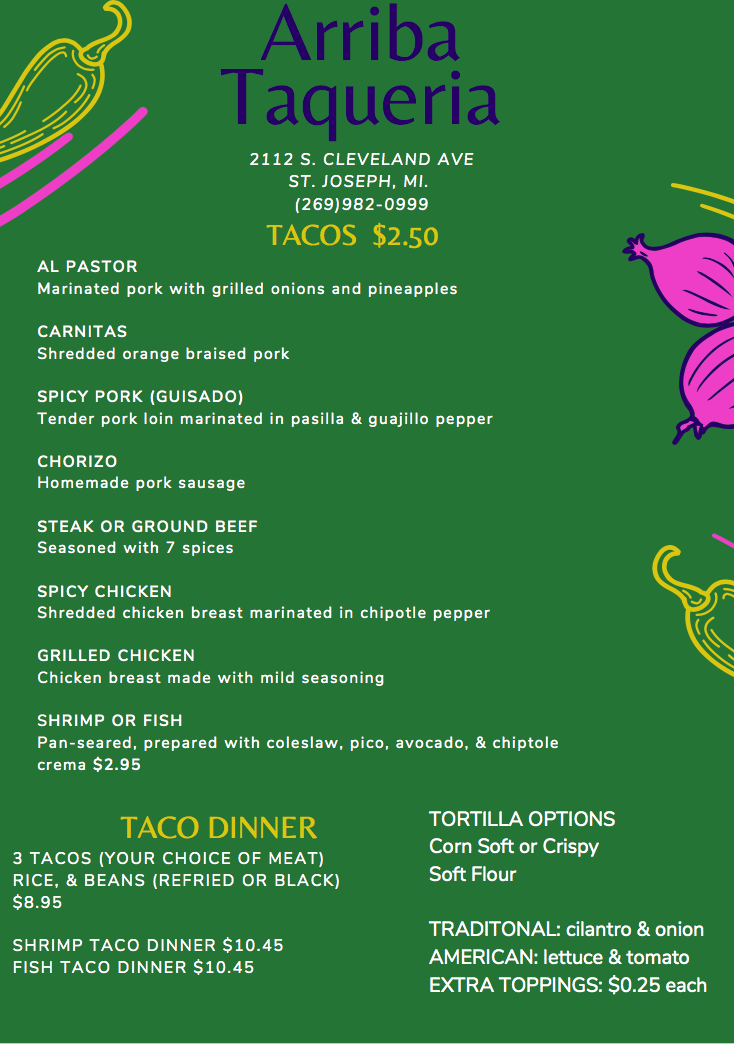 Arriba Taqueria
2112 S. CLEVELAND AVE
ST. JOSEPH, MI.
(269)982-0999

TACOS $2.50

AL PASTOR
Marinated pork with grilled onions and pineapples

CARNITAS
Shredded orange braised pork

SPICY PORK (GUISADO)
Tender pork loin marinated in pasilla & guajillo pepper

CHORIZO
Homemade pork sausage

STEAK OR GROUND BEEF
Seasoned with 7 spices

SPICY CHICKEN
Shredded chicken breast marinated in chipotle pepper

GRILLED CHICKEN
Chicken breast made with mild seasoning

SHRIMP OR FISH
Pan-seared, prepared with coleslaw, pico, avocado, & chiptole crema $2.95

TACO DINNER
3 TACOS (YOUR CHOICE OF MEAT)
RICE, & BEANS (REFRIED OR BLACK)
$8.95

SHRIMP TACO DINNER $10.45
FISH TACO DINNER $10.45

TORTILLA OPTIONS
Corn Soft or Crispy
Soft Flour

TRADITONAL: cilantro & onion
AMERICAN: lettuce & tomato
EXTRA TOPPINGS: $0.25 each